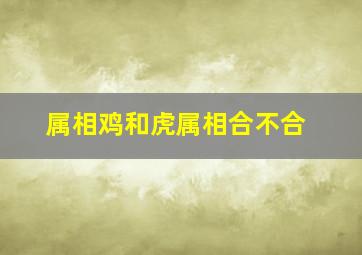 属相鸡和虎属相合不合